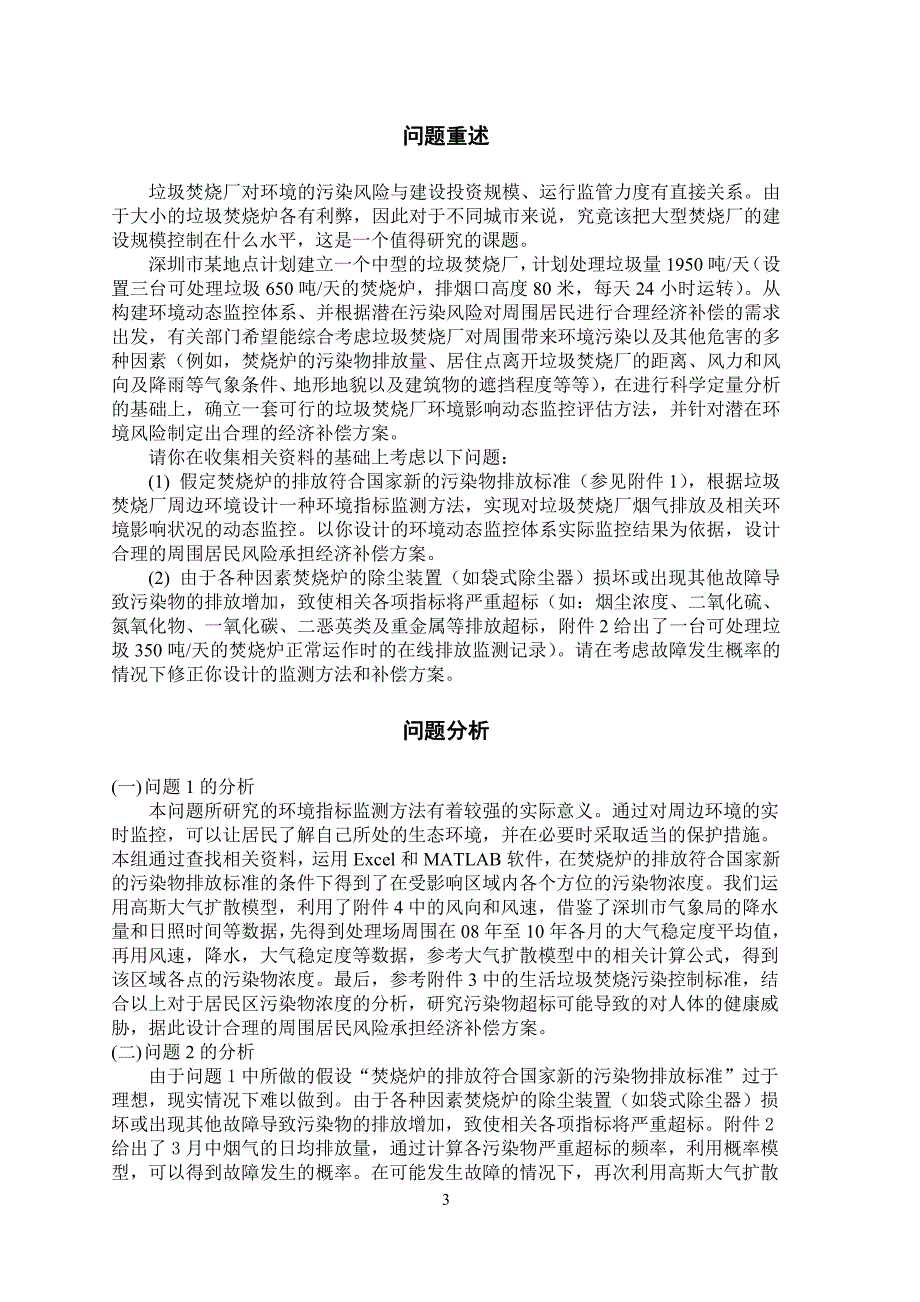 问题重述

垃圾焚烧厂对环境的污染风险与建设投资规模、运行监管力度有直接关系。由于大小的垃圾焚烧炉各有利弊，因此对于不同城市来说，究竟该把大型焚烧厂的建设规模控制在什么水平，这是一个值得研究的课题。

深圳市某地点计划建立一个中型的垃圾焚烧厂，计划处理垃圾量 1950 吨/天（设置三台可处理垃圾 650 吨/天的焚烧炉，排烟口高度 80 米，每天 24 小时运转）。从构建环境动态监控体系、并根据潜在污染风险对周围居民进行合理经济补偿的需求出发，有关部门希望能综合考虑垃圾焚烧厂对周围带来环境污染以及其他危害的多种因素（例如，焚烧炉的污染物排放量、居住点离开垃圾焚烧厂的距离、风力和风向及降雨等气象条件、地形地貌以及建筑物的遮挡程度等等），在进行科学定量分析的基础上，确立一套可行的垃圾焚烧厂环境影响动态监控评估方法，并针对潜在环境风险制定出合理的经济补偿方案。

请你在收集相关资料的基础上考虑以下问题：

(1) 假定焚烧炉的排放符合国家新的污染物排放标准（参见附件 1），根据垃圾焚烧厂周边环境设计一种环境指标监测方法，实现对垃圾焚烧厂烟气排放及相关环境影响状况的动态监控。以你设计的环境动态监控体系实际监控结果为依据，设计合理的周围居民风险承担经济补偿方案。

(2) 由于各种因素焚烧炉的除尘装置（如袋式除尘器）损坏或出现其他故障导致污染物的排放增加，致使相关各项指标将严重超标（如：烟尘浓度、二氧化硫、氮氧化物、一氧化碳、二恶英类及重金属等排放超标，附件 2 给出了一台可处理垃圾 350 吨/天的焚烧炉正常运作时的在线排放监测记录）。请在考虑故障发生概率的情况下修正你设计的监测方法和补偿方案。

问题分析

(一)问题 1 的分析

本问题所研究的环境指标监测方法有着较强的实际意义。通过对周边环境的实时监控，可以让居民了解自己所处的生态环境，并在必要时采取适当的保护措施。本组通过查找相关资料，运用 Excel 和 MATLAB 软件，在焚烧炉的排放符合国家新的污染物排放标准的条件下得到了在受影响区域内各个方位的污染物浓度。我们运用高斯大气扩散模型，利用了附件 4 中的风向和风速，借鉴了深圳市气象局的降水量和日照时间等数据，先得到处理场周围在 08 年至 10 年各月的大气稳定度平均值，再用风速，降水，大气稳定度等数据，参考大气扩散模型中的相关计算公式，得到该区域各点的污染物浓度。最后，参考附件 3 中的生活垃圾焚烧污染控制标准，结合以上对于居民区污染物浓度的分析，研究污染物超标可能导致的对人体的健康威胁，据此设计合理的周围居民风险承担经济补偿方案。

(二)问题 2 的分析

由于问题 1 中所做的假设“焚烧炉的排放符合国家新的污染物排放标准”过于理想，现实情况下难以做到。由于各种因素焚烧炉的除尘装置（如袋式除尘器）损坏或出现其他故障导致污染物的排放增加，致使相关各项指标将严重超标。附件 2 给出了 3 月中烟气的日均排放量，通过计算各污染物严重超标的频率，利用概率模型，可以得到故障发生的概率。在可能发生故障的情况下，再次利用高斯大气扩散

3